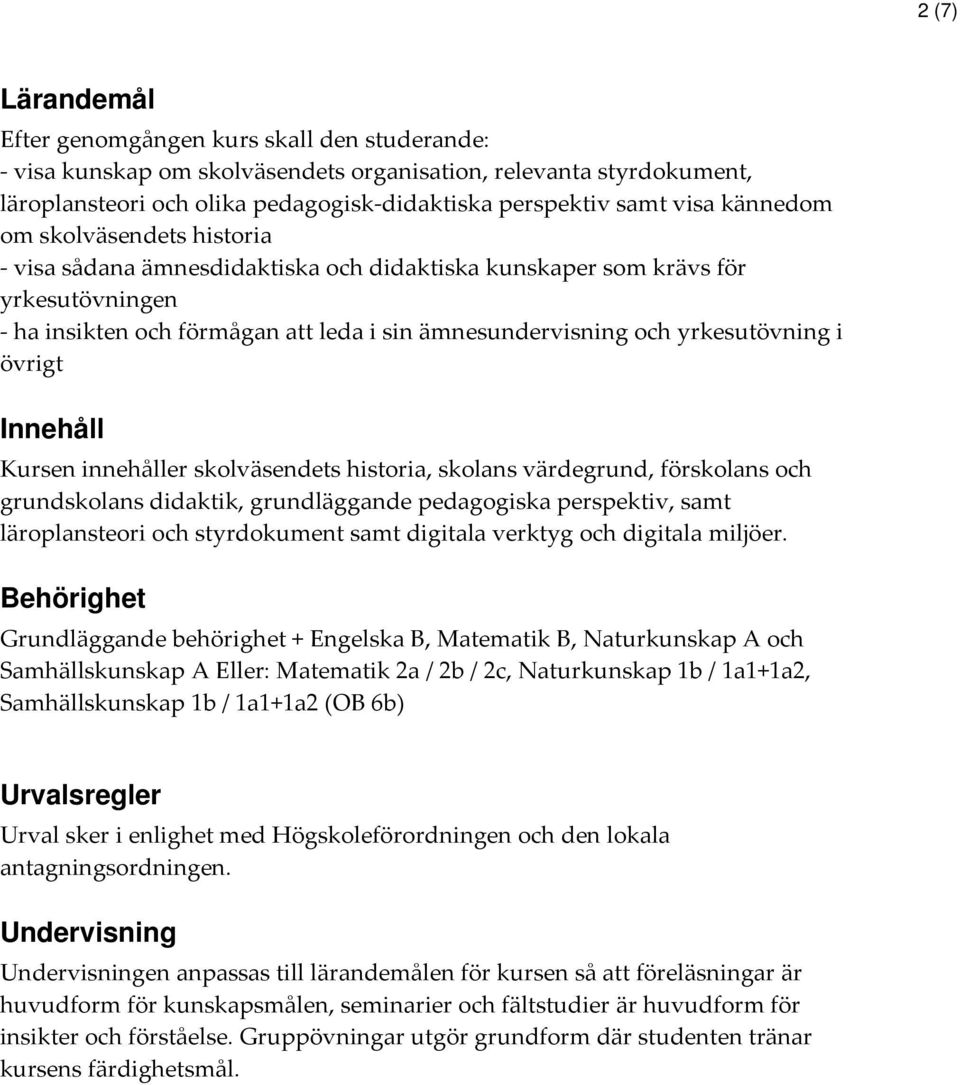 2 (7)

Lärandemål

Efter genomgången kurs skall den studerande:
- visa kunskap om skolväsendets organisation, relevanta styrdokument, läroplansteori och olika pedagogisk-didaktiska perspektiv samt visa kännedom om skolväsendets historia
- visa sådana ämnesdidaktiska och didaktiska kunskaper som krävs för yrkesutövningen
- ha insikten och förmågan att leda i sin ämnesundervisning och yrkesutövning i övrigt

Innehåll

Kursen innehåller skolväsendets historia, skolans värdegrund, förskolans och grundskolans didaktik, grundläggande pedagogiska perspektiv, samt läroplansteori och styrdokument samt digitala verktyg och digitala miljöer.

Behörighet

Grundläggande behörighet + Engelska B, Matematik B, Naturkunskap A och Samhällskunskap A Eller: Matematik 2a / 2b / 2c, Naturkunskap 1b / 1a1+1a2, Samhällskunskap 1b / 1a1+1a2 (OB 6b)

Urvalsregler

Urval sker i enlighet med Högskoleförordningen och den lokala antagningsordningen.

Undervisning

Undervisningen anpassas till lärandemålen för kursen så att föreläsningar är huvudform för kunskapsmålen, seminarier och fältstudier är huvudform för insikter och förståelse. Gruppövningar utgör grundform där studenten tränar kursens färdighetsmål.